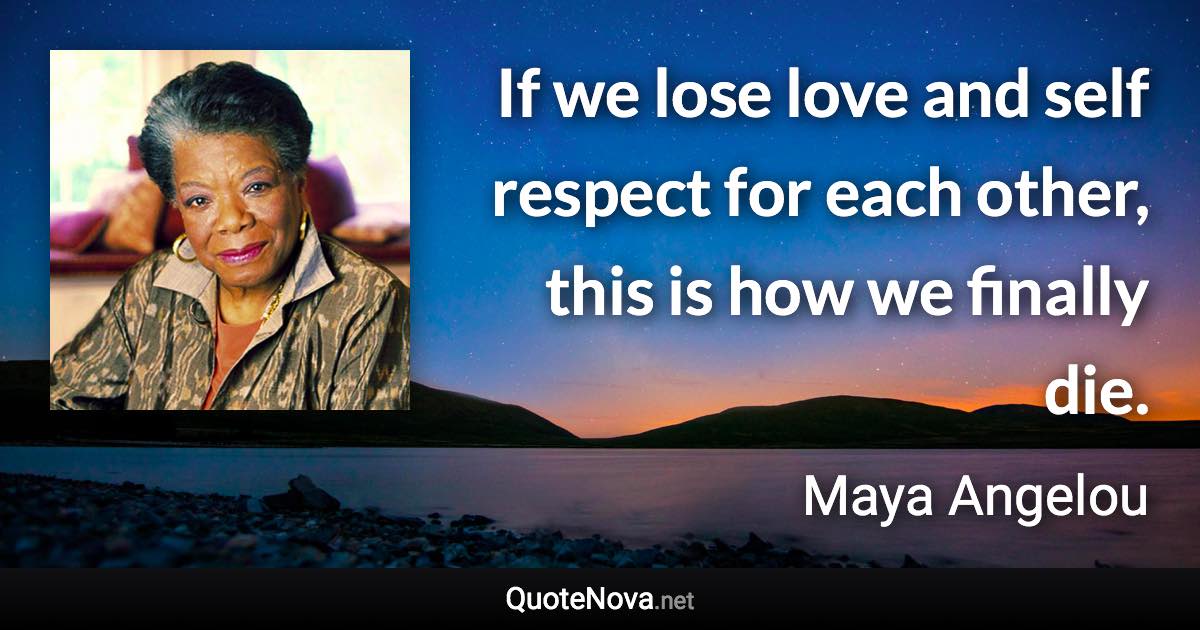 If we lose love and self respect for each other, this is how we finally die.

Maya Angelou

QuoteNova.net